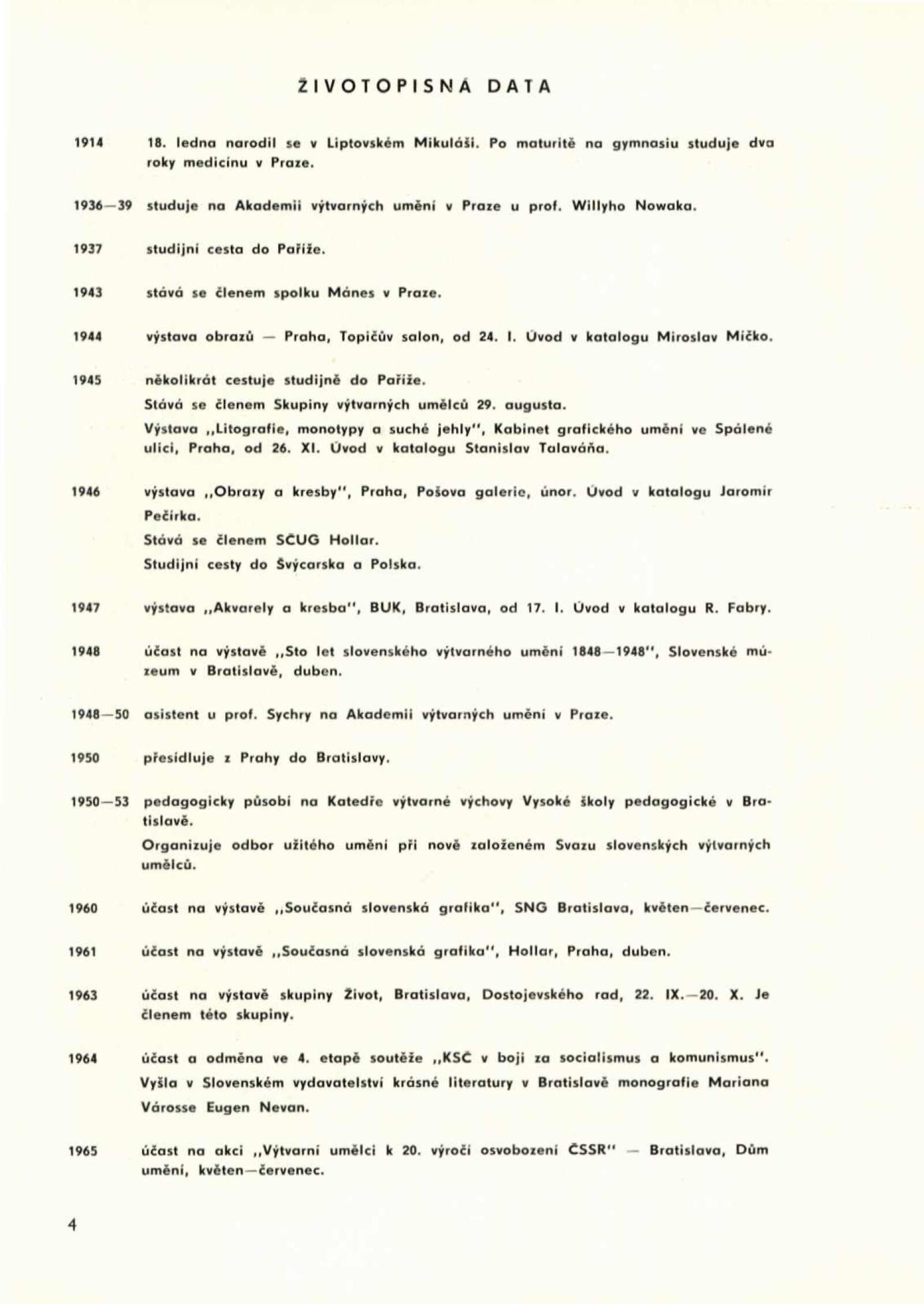 ŽIVOTOPISNÁ DATA

1914 18. ledna narodil se v Liptovském Mikuláši. Po maturitě na gymnasiu studuje dva roky medicínu v Praze.

1936—39 studuje na Akademii výtvarných umění v Praze u prof. Willyho Nowaka.

1937 studijní cesta do Paříže.

1943 stává se členem spolku Mánes v Praze.

1944 výstava obrazů — Praha, Topičův salon, od 24. I. Úvod v katalogu Miroslav Míčko.

1945 několikrát cestuje studijně do Paříže.
Stává se členem Skupiny výtvarných umělců 29. augusta.
Výstava „Litografie, monotypy a suché jehly", Kabinet grafického umění ve Spálené ulici, Praha, od 26. XI. Úvod v katalogu Stanislav Talaváňa.

1946 výstava „Obrazy a kresby", Praha, Pošova galerie, únor. Úvod v katalogu Jaromír Pečírka.
Stává se členem SČUG Hollar.
Studijní cesty do Švýcarska a Polska.

1947 výstava „Akvarely a kresba", BUK, Bratislava, od 17. I. Úvod v katalogu R. Fabry.

1948 účast na výstavě „Sto let slovenského výtvarného umění 1848—1948", Slovenské múzeum v Bratislavě, duben.

1948—50 asistent u prof. Sychry na Akademii výtvarných umění v Praze.

1950 přesídluje z Prahy do Bratislavy.

1950—53 pedagogicky působí na Katedře výtvarné výchovy Vysoké školy pedagogické v Bratislavě.
Organizuje odbor užitého umění při nově založeném Svazu slovenských výtvarných umělců.

1960 účast na výstavě „Současná slovenská grafika", SNG Bratislava, květen—červenec.

1961 účast na výstavě „Současná slovenská grafika", Hollar, Praha, duben.

1963 účast na výstavě skupiny Život, Bratislava, Dostojevského rad, 22. IX.—20. X. Je členem této skupiny.

1964 účast a odměna ve 4. etapě soutěže „KSČ v boji za socialismus a komunismus". Vyšla v Slovenském vydavatelství krásné literatury v Bratislavě monografie Mariana Városse Eugen Nevan.

1965 účast na akci „Výtvarní umělci k 20. výročí osvobození ČSSR" — Bratislava, Dům umění, květen—červenec.

4